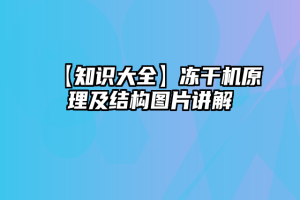 【知识大全】冻干机原理及结构图片讲解